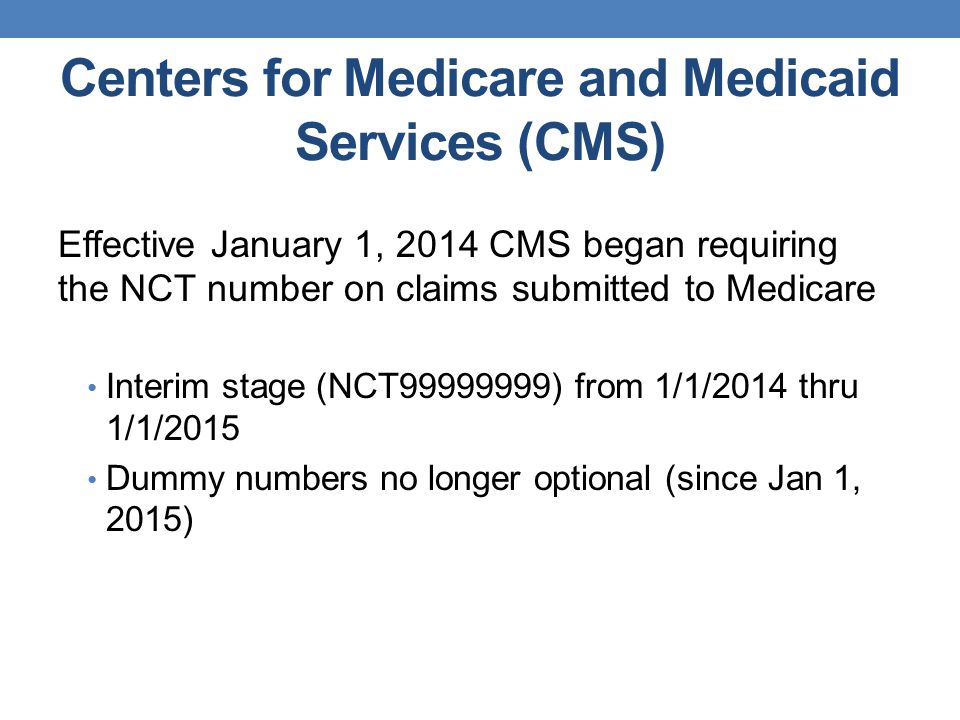 Centers for Medicare and Medicaid Services (CMS)

Effective January 1, 2014 CMS began requiring the NCT number on claims submitted to Medicare

• Interim stage (NCT99999999) from 1/1/2014 thru 1/1/2015
• Dummy numbers no longer optional (since Jan 1, 2015)